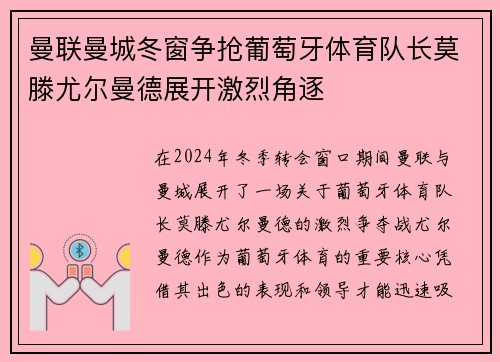 曼联曼城冬窗争抢葡萄牙体育队长莫滕尤尔曼德展开激烈角逐

在2024年冬季转会窗口期间曼联与曼城展开了一场关于葡萄牙体育队长莫滕尤尔曼德的激烈争夺战尤尔曼德作为葡萄牙体育的重要核心凭借其出色的表现和领导才能迅速吸